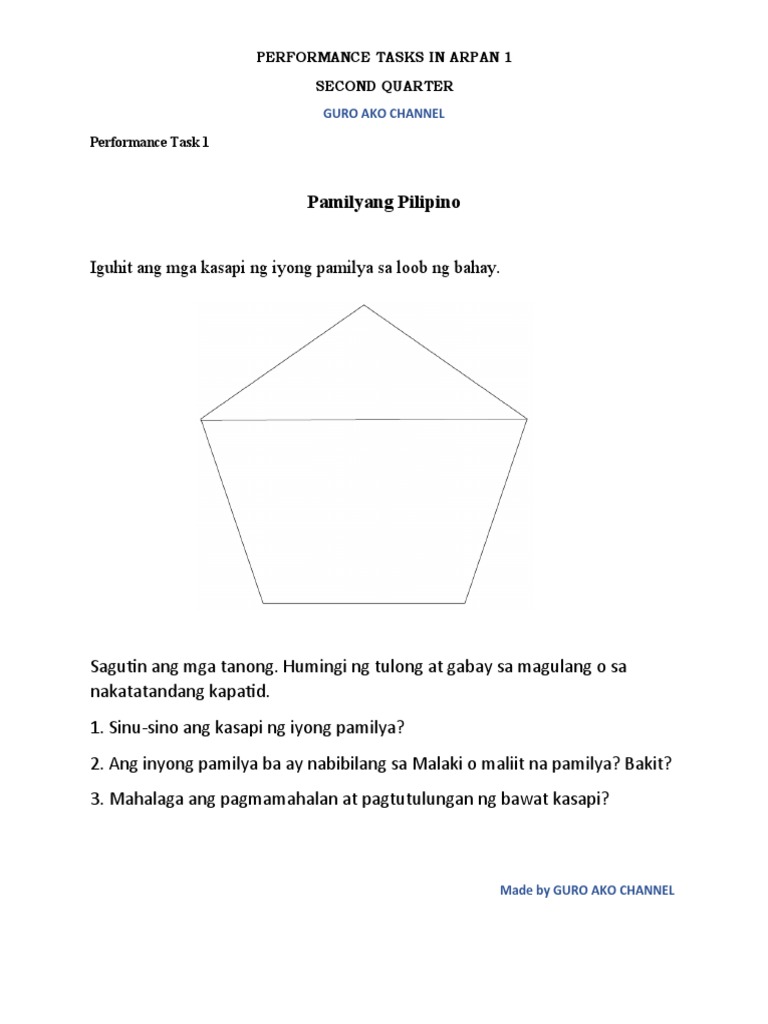 PERFORMANCE TASKS IN ARPAN 1

SECOND QUARTER

GURO AKO CHANNEL

Performance Task 1

Pamilyang Pilipino

Iguhit ang mga kasapi ng iyong pamilya sa loob ng bahay.

Sagutin ang mga tanong. Humingi ng tulong at gabay sa magulang o sa nakatatandang kapatid.

1. Sinu-sino ang kasapi ng iyong pamilya?

2. Ang inyong pamilya ba ay nabibilang sa Malaki o maliit na pamilya? Bakit?

3. Mahalaga ang pagmamahalan at pagtutulungan ng bawat kasapi?

Made by GURO AKO CHANNEL